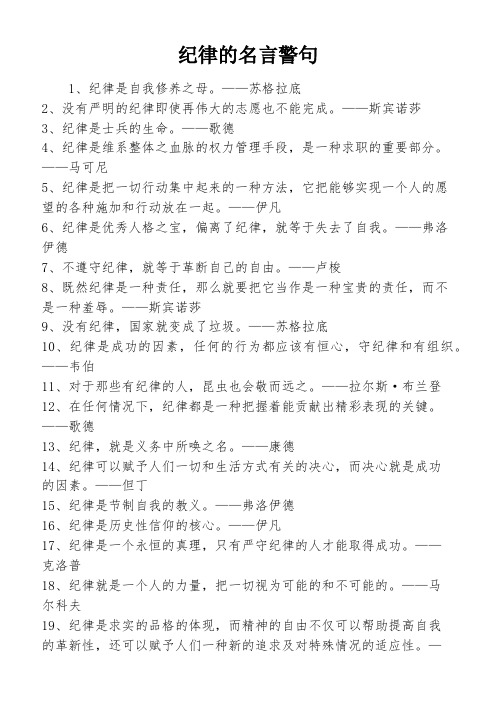 纪律的名言警句

1、纪律是自我修养之母。——苏格拉底

2、没有严明的纪律即使再伟大的志愿也不能完成。——斯宾诺莎

3、纪律是士兵的生命。——歌德

4、纪律是维系整体之血脉的权力管理手段，是一种求职的重要部分。——马可尼

5、纪律是把一切行动集中起来的一种方法，它把能够实现一个人的愿望的各种施加和行动放在一起。——伊凡

6、纪律是优秀人格之宝，偏离了纪律，就等于失去了自我。——弗洛伊德

7、不遵守纪律，就等于革断自己的自由。——卢梭

8、既然纪律是一种责任，那么就要把它当作是一种宝贵的责任，而不是一种羞辱。——斯宾诺莎

9、没有纪律，国家就变成了垃圾。——苏格拉底

10、纪律是成功的因素，任何的行为都应该有恒心，守纪律和有组织。——韦伯

11、对于那些有纪律的人，昆虫也会敬而远之。——拉尔斯·布兰登

12、在任何情况下，纪律都是一种把握着能贡献出精彩表现的关键。——歌德

13、纪律，就是义务中所唤之名。——康德

14、纪律可以赋予人们一切和生活方式有关的决心，而决心就是成功的因素。——但丁

15、纪律是节制自我的教义。——弗洛伊德

16、纪律是历史性信仰的核心。——伊凡

17、纪律是一个永恒的真理，只有严守纪律的人才能取得成功。——克洛普

18、纪律就是一个人的力量，把一切视为可能的和不可能的。——马尔科夫

19、纪律是求实的品格的体现，而精神的自由不仅可以帮助提高自我的革新性，还可以赋予人们一种新的追求及对特殊情况的适应性。—